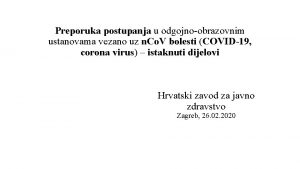 Preporuka postupanja u odgojno-obrazovnim ustanovama vezano uz nCoV bolesti (COVID-19, corona virus) – istaknuti dijelovi

Hrvatski zavod za javno zdravstvo
Zagreb, 26.02.2020